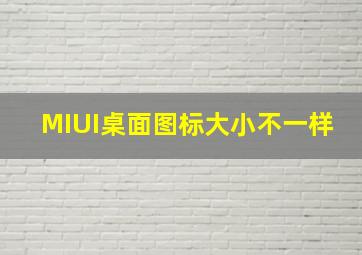 MIUI桌面图标大小不一样